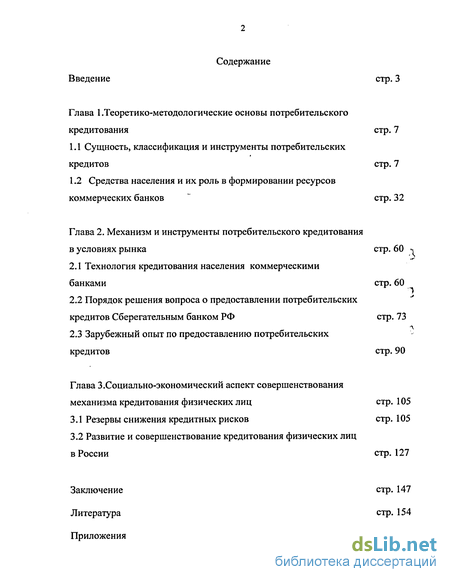 2

Содержание

Введение стр. 3

Глава 1.Теоретико-методологические основы потребительского кредитования стр. 7

1.1 Сущность, классификация и инструменты потребительских кредитов стр. 7

1.2 Средства населения и их роль в формировании ресурсов коммерческих банков стр. 32

Глава 2. Механизм и инструменты потребительского кредитования в условиях рынка стр. 60

2.1 Технология кредитования населения коммерческими банками стр. 60

2.2 Порядок решения вопроса о предоставлении потребительских кредитов Сберегательным банком РФ стр. 73

2.3 Зарубежный опыт по предоставлению потребительских кредитов стр. 90

Глава 3.Социально-экономический аспект совершенствования механизма кредитования физических лиц стр. 105

3.1 Резервы снижения кредитных рисков стр. 105

3.2 Развитие и совершенствование кредитования физических лиц в России стр. 127

Заключение стр. 147

Литература стр. 154

Приложения

dsLib.net
библиотека диссертаций